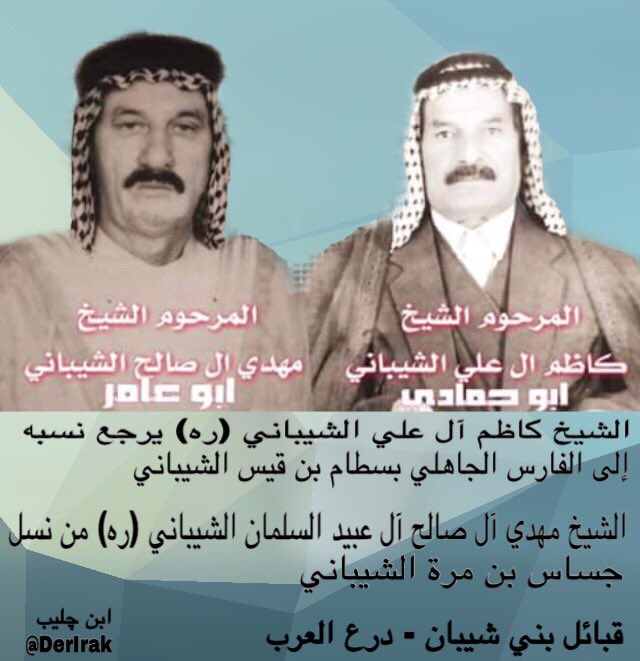 المرحوم الشيخ
كاظم ال علي الشيباني
ابو حمادي

المرحوم الشيخ
مهدي ال صالح الشيباني
ابو عامر

الشيخ كاظم آل علي الشيباني (ره) يرجع نسبه إلى الفارس الجاهلي بسطام بن قيس الشيباني

الشيخ مهدي آل صالح آل عبيد السلمان الشيباني (ره) من نسل جساس بن مرة الشيباني

قبائل بني شيبان - درع العرب

ابن چليب
@DerIrak